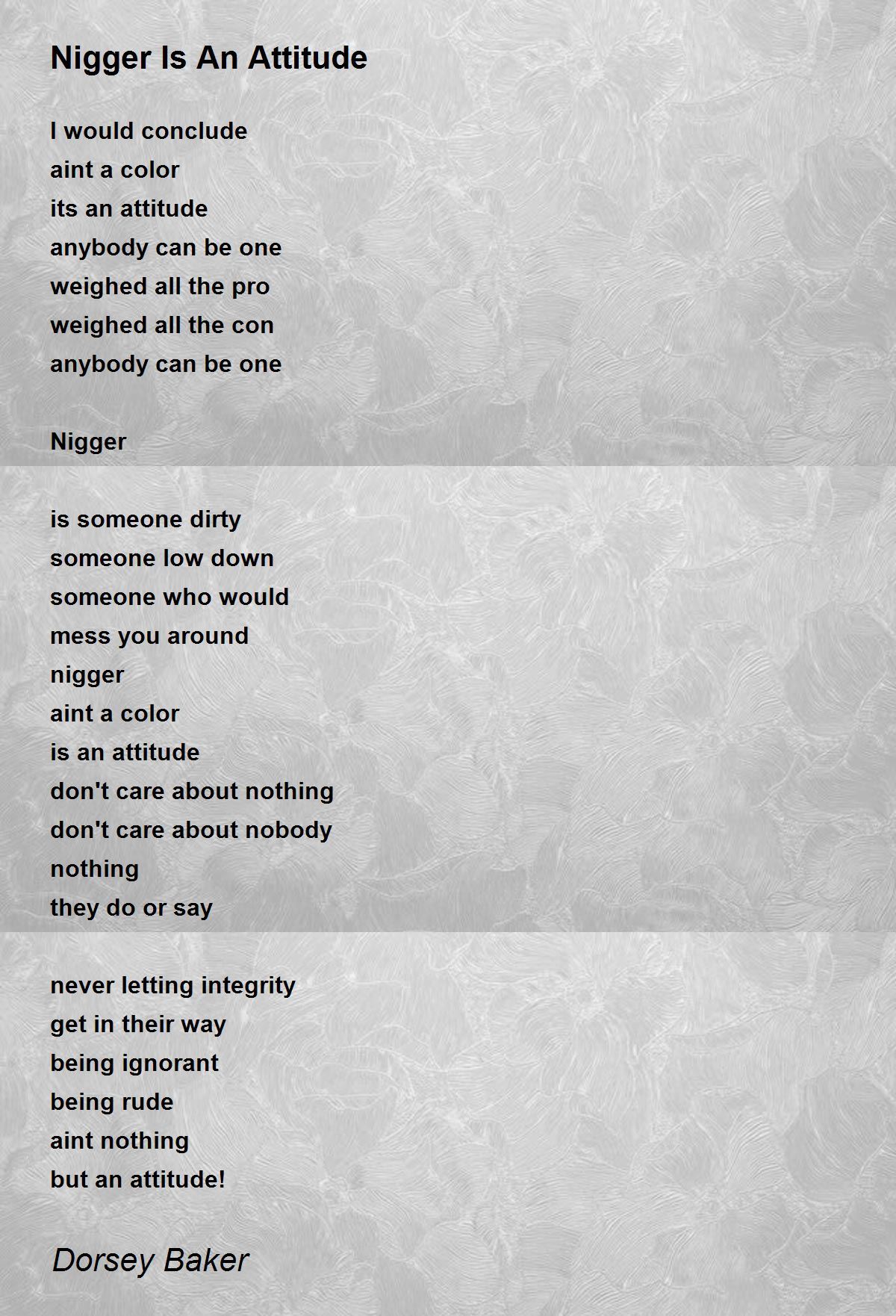 Nigger Is An Attitude

I would conclude
aint a color
its an attitude
anybody can be one
weighed all the pro
weighed all the con
anybody can be one

Nigger

is someone dirty
someone low down
someone who would
mess you around
nigger
aint a color
is an attitude
don't care about nothing
don't care about nobody
nothing
they do or say

never letting integrity
get in their way
being ignorant
being rude
aint nothing
but an attitude!

Dorsey Baker